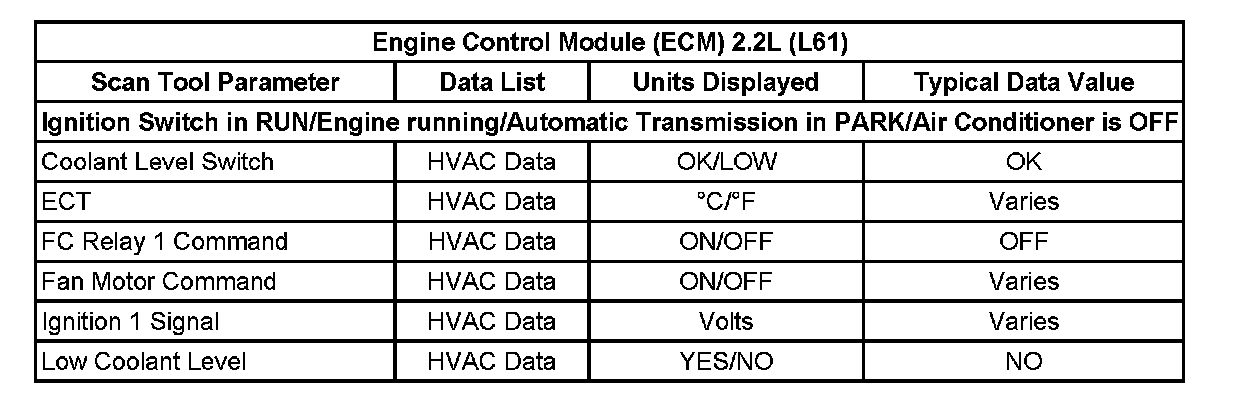 | Engine Control Module (ECM) 2.2L (L61) | | | |
|---|---|---|---|
| Scan Tool Parameter | Data List | Units Displayed | Typical Data Value |
| Ignition Switch in RUN/Engine running/Automatic Transmission in PARK/Air Conditioner is OFF | | | |
| Coolant Level Switch | HVAC Data | OK/LOW | OK |
| ECT | HVAC Data | °C/°F | Varies |
| FC Relay 1 Command | HVAC Data | ON/OFF | OFF |
| Fan Motor Command | HVAC Data | ON/OFF | Varies |
| Ignition 1 Signal | HVAC Data | Volts | Varies |
| Low Coolant Level | HVAC Data | YES/NO | NO |